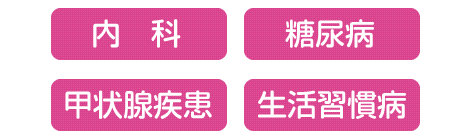 内　科

糖尿病

甲状腺疾患

生活習慣病